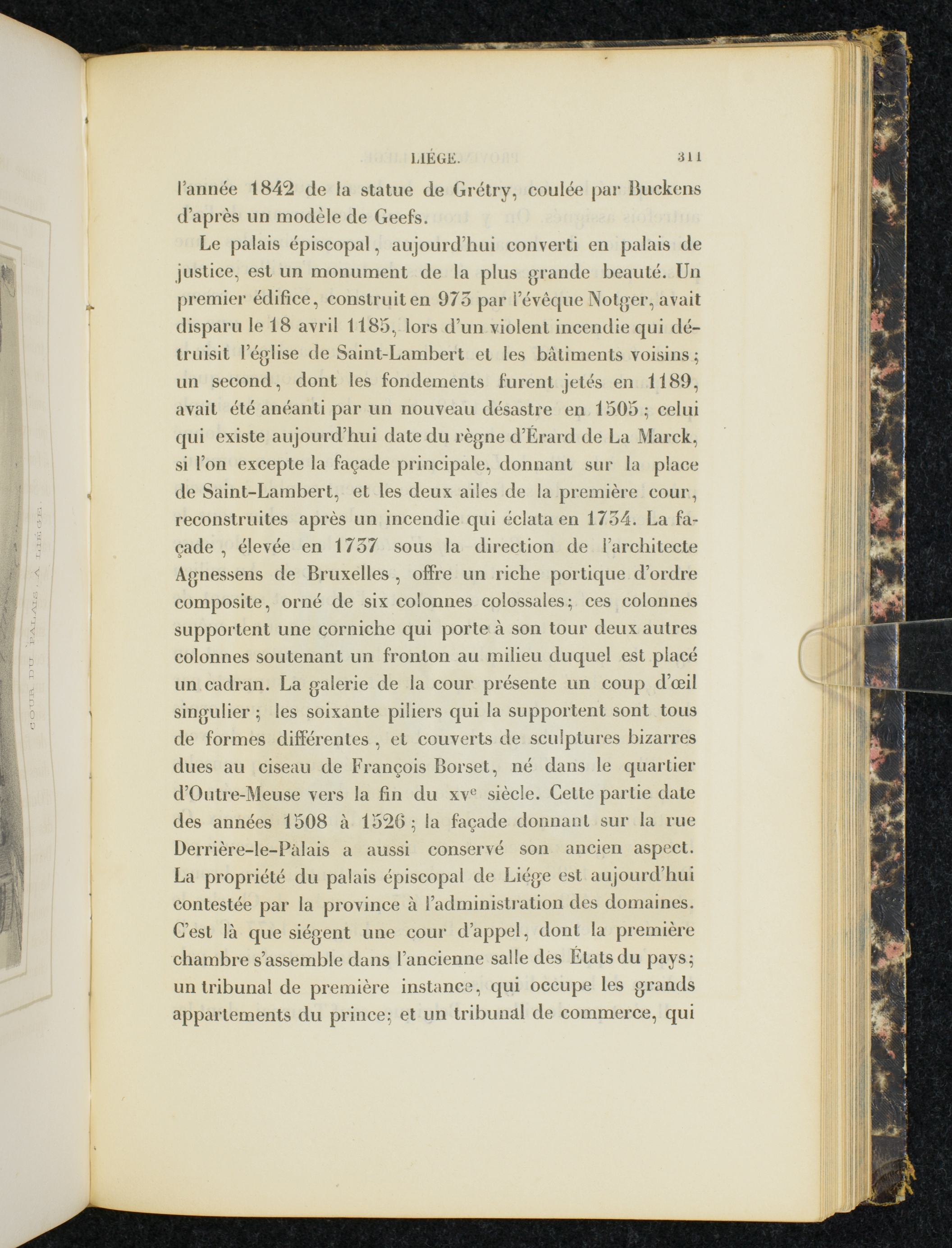 LIÉGE. 311

l'année 1842 de la statue de Grétry, coulée par Buckens d'après un modèle de Geefs.

Le palais épiscopal, aujourd'hui converti en palais de justice, est un monument de la plus grande beauté. Un premier édifice, construit en 973 par l'évêque Notger, avait disparu le 18 avril 1185, lors d'un violent incendie qui détruisit l'église de Saint-Lambert et les bâtiments voisins; un second, dont les fondements furent jetés en 1189, avait été anéanti par un nouveau désastre en 1505; celui qui existe aujourd'hui date du règne d'Érard de La Marck, si l'on excepte la façade principale, donnant sur la place de Saint-Lambert, et les deux ailes de la première cour, reconstruites après un incendie qui éclata en 1734. La façade, élevée en 1737 sous la direction de l'architecte Agnessens de Bruxelles, offre un riche portique d'ordre composite, orné de six colonnes colossales; ces colonnes supportent une corniche qui porte à son tour deux autres colonnes soutenant un fronton au milieu duquel est placé un cadran. La galerie de la cour présente un coup d'œil singulier; les soixante piliers qui la supportent sont tous de formes différentes, et couverts de sculptures bizarres dues au ciseau de François Borset, né dans le quartier d'Outre-Meuse vers la fin du xv$^{e}$ siècle. Cette partie date des années 1508 à 1526; la façade donnant sur la rue Derrière-le-Pàlais a aussi conservé son ancien aspect. La propriété du palais épiscopal de Liége est aujourd'hui contestée par la province à l'administration des domaines. C'est là que siégent une cour d'appel, dont la première chambre s'assemble dans l'ancienne salle des États du pays; un tribunal de première instance, qui occupe les grands appartements du prince; et un tribunal de commerce, qui

COUR DU PALAIS, A LIÉGE.